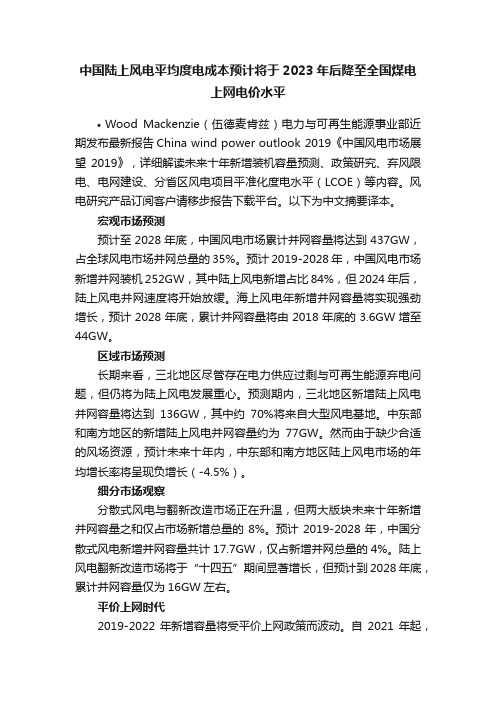 中国陆上风电平均度电成本预计将于 2023 年后降至全国煤电上网电价水平

• Wood Mackenzie（伍德麦肯兹）电力与可再生能源事业部近期发布最新报告 China wind power outlook 2019《中国风电市场展望 2019》，详细解读未来十年新增装机容量预测、政策研究、弃风限电、电网建设、分省区风电项目平准化度电水平（LCOE）等内容。风电研究产品订阅客户请移步报告下载平台。以下为中文摘要译本。

宏观市场预测

预计至 2028 年底，中国风电市场累计并网容量将达到 437GW，占全球风电市场并网总量的 35%。预计 2019-2028 年，中国风电市场新增并网装机 252GW，其中陆上风电新增占比 84%，但 2024 年后，陆上风电并网速度将开始放缓。海上风电年新增并网容量将实现强劲增长，预计 2028 年底，累计并网容量将由 2018 年底的 3.6GW 增至 44GW。

区域市场预测

长期来看，三北地区尽管存在电力供应过剩与可再生能源弃电问题，但仍将为陆上风电发展重心。预测期内，三北地区新增陆上风电并网容量将达到 136GW，其中约 70%将来自大型风电基地。中东部和南方地区的新增陆上风电并网容量约为 77GW。然而由于缺少合适的风场资源，预计未来十年内，中东部和南方地区陆上风电市场的年均增长率将呈现负增长（-4.5%）。

细分市场观察

分散式风电与翻新改造市场正在升温，但两大版块未来十年新增并网容量之和仅占市场新增总量的 8%。预计 2019-2028 年，中国分散式风电新增并网容量共计 17.7GW，仅占新增并网总量的 4%。陆上风电翻新改造市场将于“十四五”期间显著增长，但预计到 2028 年底，累计并网容量仅为 16GW 左右。

平价上网时代

2019-2022 年新增容量将受平价上网政策而波动。自 2021 年起，